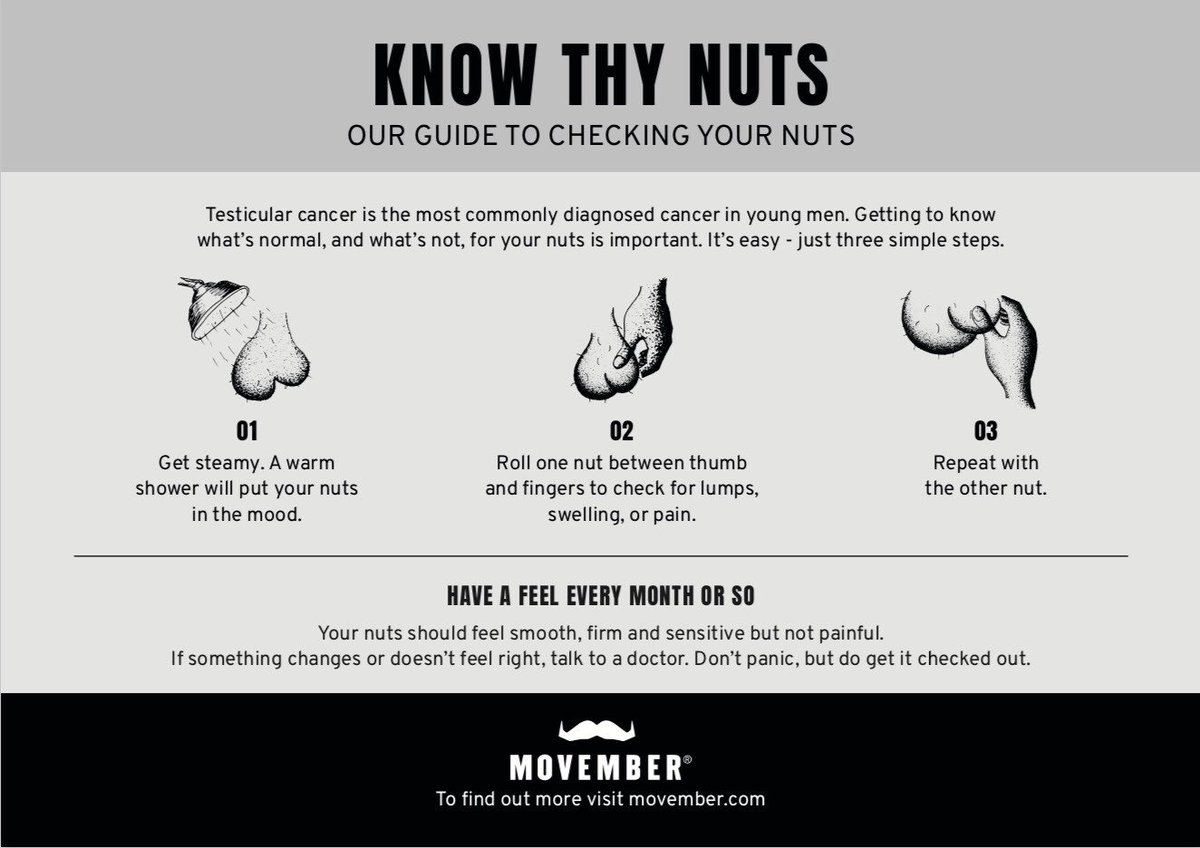 KNOW THY NUTS
OUR GUIDE TO CHECKING YOUR NUTS

Testicular cancer is the most commonly diagnosed cancer in young men. Getting to know what's normal, and what's not, for your nuts is important. It's easy - just three simple steps.

01
Get steamy. A warm shower will put your nuts in the mood.

02
Roll one nut between thumb and fingers to check for lumps, swelling, or pain.

03
Repeat with the other nut.

HAVE A FEEL EVERY MONTH OR SO

Your nuts should feel smooth, firm and sensitive but not painful.
If something changes or doesn't feel right, talk to a doctor. Don't panic, but do get it checked out.

MOVEMBER®
To find out more visit movember.com